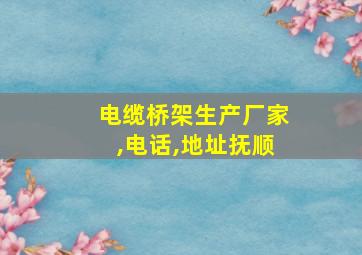 电缆桥架生产厂家,电话,地址抚顺